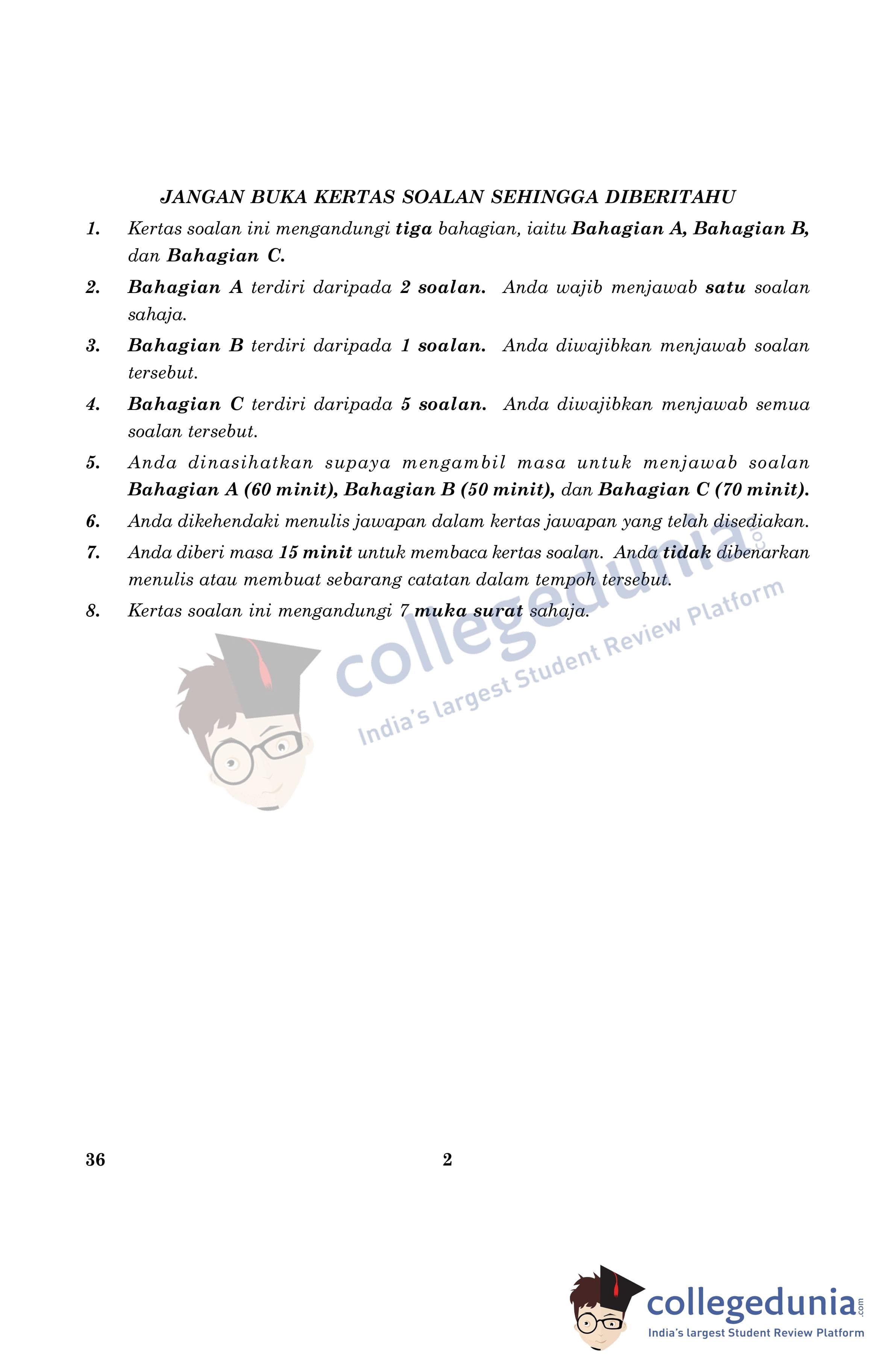 JANGAN BUKA KERTAS SOALAN SEHINGGA DIBERITAHU

1. Kertas soalan ini mengandungi tiga bahagian, iaitu Bahagian A, Bahagian B, dan Bahagian C.

2. Bahagian A terdiri daripada 2 soalan. Anda wajib menjawab satu soalan sahaja.

3. Bahagian B terdiri daripada 1 soalan. Anda diwajibkan menjawab soalan tersebut.

4. Bahagian C terdiri daripada 5 soalan. Anda diwajibkan menjawab semua soalan tersebut.

5. Anda dinasihatkan supaya mengambil masa untuk menjawab soalan Bahagian A (60 minit), Bahagian B (50 minit), dan Bahagian C (70 minit).

6. Anda dikehendaki menulis jawapan dalam kertas jawapan yang telah disediakan.

7. Anda diberi masa 15 minit untuk membaca kertas soalan. Anda tidak dibenarkan menulis atau membuat sebarang catatan dalam tempoh tersebut.

8. Kertas soalan ini mengandungi 7 muka surat sahaja.

36 2

collegedunia.com
India's largest Student Review Platform